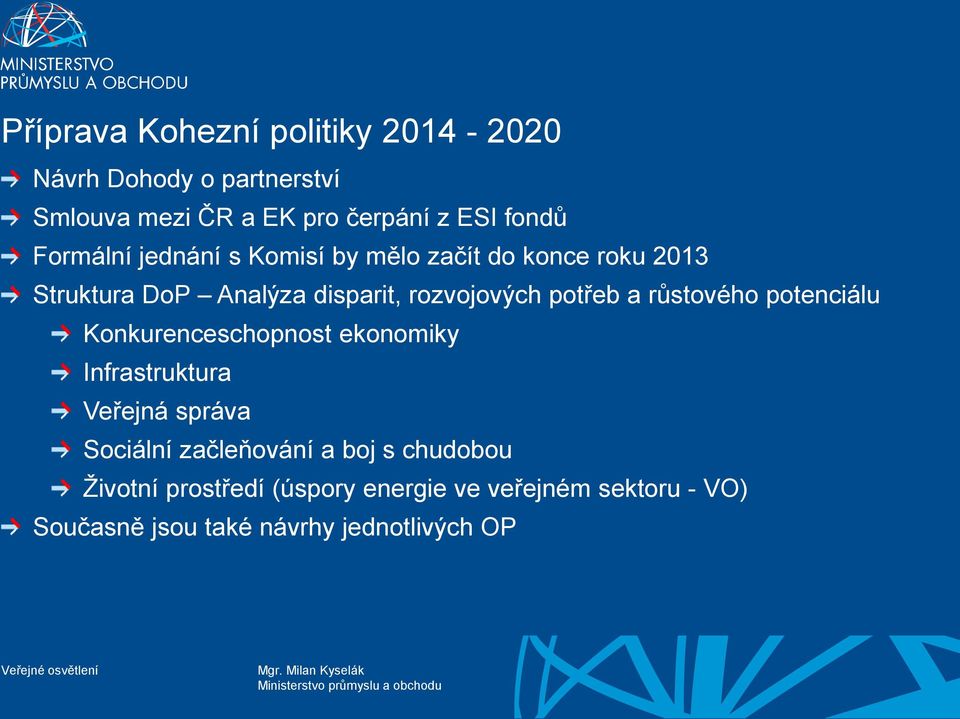 MINISTERSTVO PRŮMYSLU A OBCHODU

Příprava Kohezní politiky 2014 - 2020

Návrh Dohody o partnerství

Smlouva mezi ČR a EK pro čerpání z ESI fondů

Formální jednání s Komisí by mělo začít do konce roku 2013

Struktura DoP – Analýza disparit, rozvojových potřeb a růstového potenciálu

Konkurenceschopnost ekonomiky

Infrastruktura

Veřejná správa

Sociální začleňování a boj s chudobou

Životní prostředí (úspory energie ve veřejném sektoru - VO)

Současně jsou také návrhy jednotlivých OP

Veřejné osvětlení

Mgr. Milan Kyselák
Ministerstvo průmyslu a obchodu